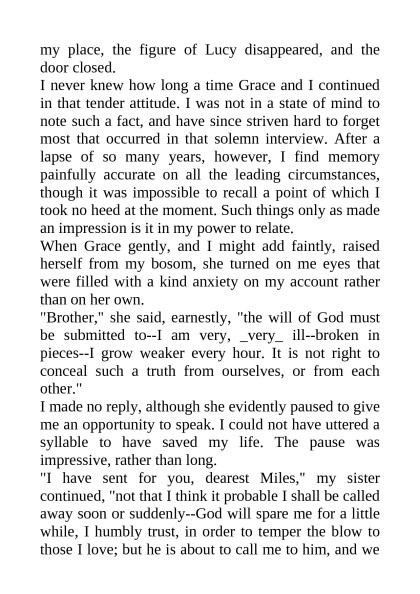 my place, the figure of Lucy disappeared, and the door closed.
I never knew how long a time Grace and I continued in that tender attitude. I was not in a state of mind to note such a fact, and have since striven hard to forget most that occurred in that solemn interview. After a lapse of so many years, however, I find memory painfully accurate on all the leading circumstances, though it was impossible to recall a point of which I took no heed at the moment. Such things only as made an impression is it in my power to relate.
When Grace gently, and I might add faintly, raised herself from my bosom, she turned on me eyes that were filled with a kind anxiety on my account rather than on her own.
"Brother," she said, earnestly, "the will of God must be submitted to--I am very, _very_ ill--broken in pieces--I grow weaker every hour. It is not right to conceal such a truth from ourselves, or from each other."
I made no reply, although she evidently paused to give me an opportunity to speak. I could not have uttered a syllable to have saved my life. The pause was impressive, rather than long.
"I have sent for you, dearest Miles," my sister continued, "not that I think it probable I shall be called away soon or suddenly--God will spare me for a little while, I humbly trust, in order to temper the blow to those I love; but he is about to call me to him, and we